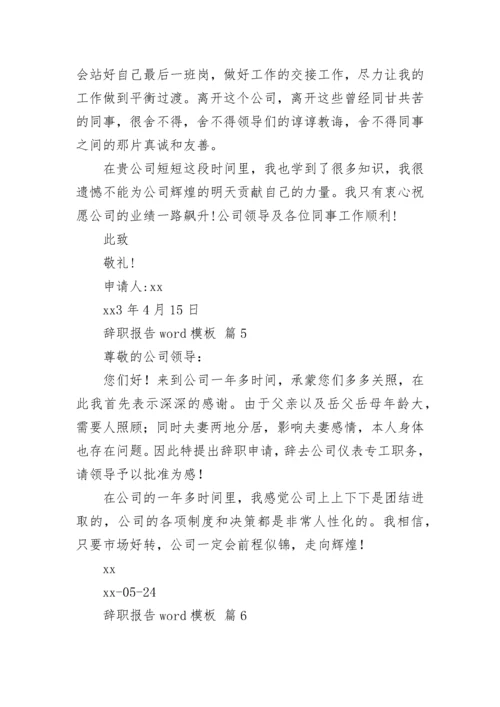 会站好自己最后一班岗，做好工作的交接工作，尽力让我的工作做到平衡过渡。离开这个公司，离开这些曾经同甘共苦的同事，很舍不得，舍不得领导们的谆谆教诲，舍不得同事之间的那片真诚和友善。

在贵公司短短这段时间里，我也学到了很多知识，我很遗憾不能为公司辉煌的明天贡献自己的力量。我只有衷心祝愿公司的业绩一路飙升!公司领导及各位同事工作顺利!

此致

敬礼!

申请人:xx

xx3 年 4 月 15 日

辞职报告 word 模板 篇 5

尊敬的公司领导：

您们好！来到公司一年多时间，承蒙您们多多关照，在此我首先表示深深的感谢。由于父亲以及岳父岳母年龄大，需要人照顾；同时夫妻两地分居，影响夫妻感情，本人身体也存在问题。因此特提出辞职申请，辞去公司仪表专工职务，请领导予以批准为感！

在公司的一年多时间里，我感觉公司上上下下是团结进取的，公司的各项制度和决策都是非常人性化的。我相信，只要市场好转，公司一定会前程似锦，走向辉煌！

xx

xx-05-24

辞职报告 word 模板 篇 6